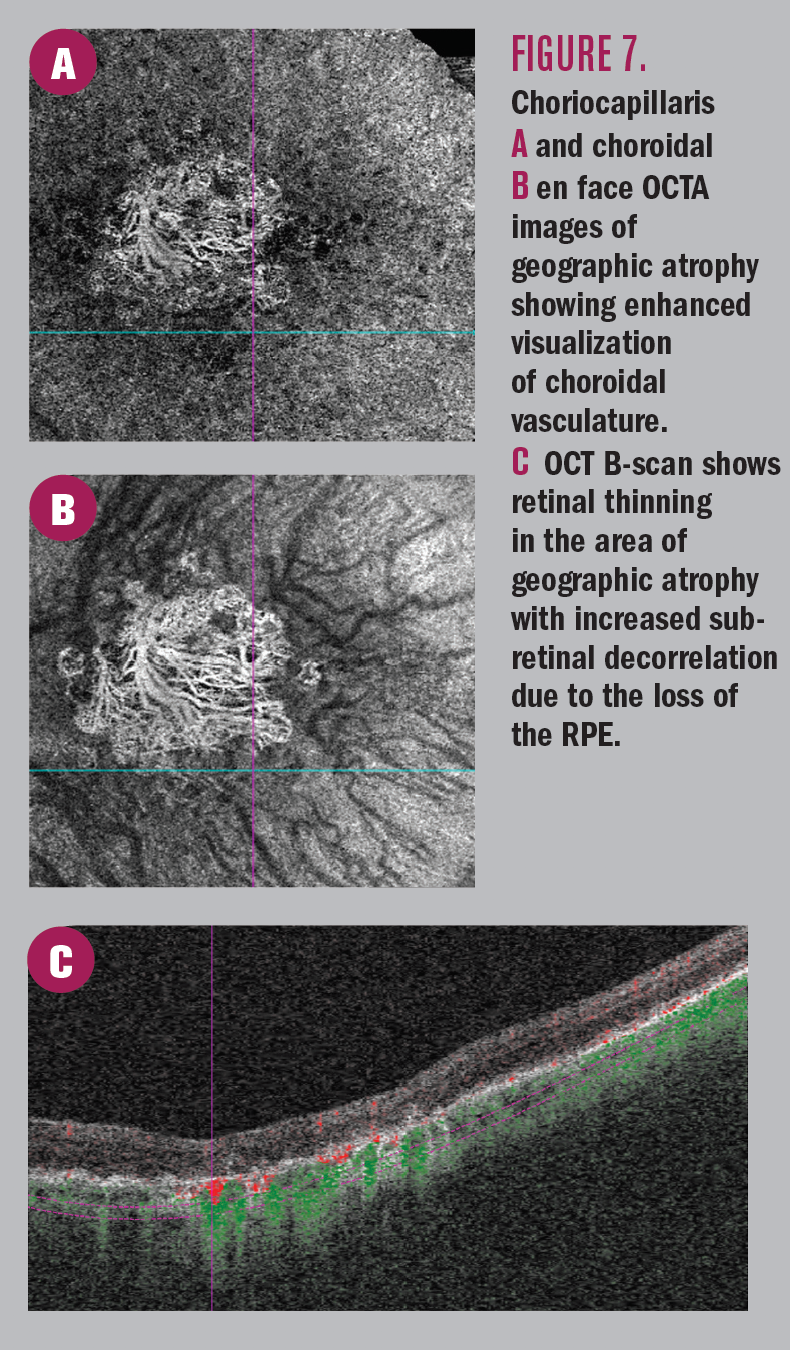 A

B

FIGURE 7.

Choriocapillaris A and choroidal B en face OCTA images of geographic atrophy showing enhanced visualization of choroidal vasculature. C OCT B-scan shows retinal thinning in the area of geographic atrophy with increased subretinal decorrelation due to the loss of the RPE.

C